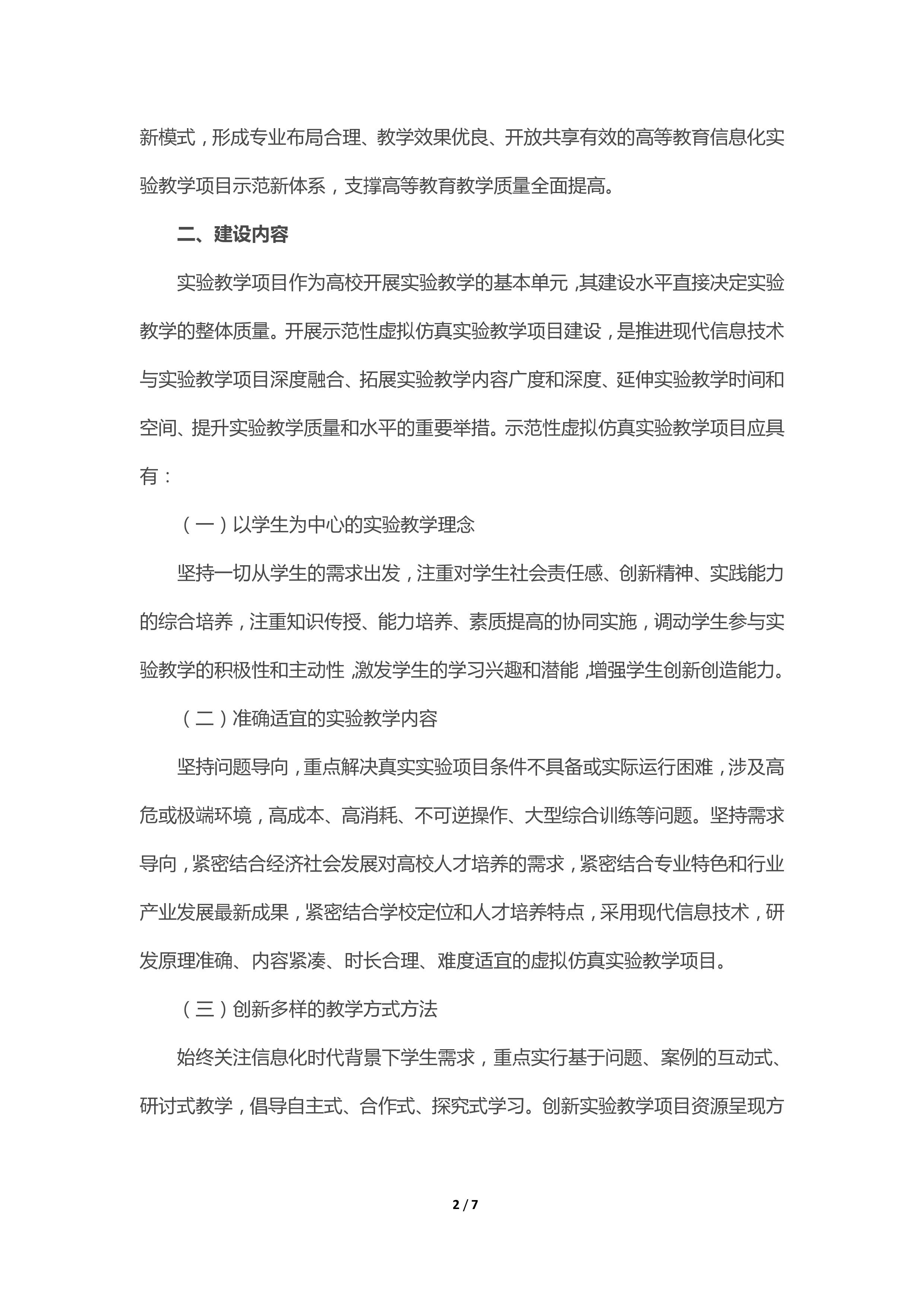 新模式，形成专业布局合理、教学效果优良、开放共享有效的高等教育信息化实验教学项目示范新体系，支撑高等教育教学质量全面提高。

二、建设内容

实验教学项目作为高校开展实验教学的基本单元，其建设水平直接决定实验教学的整体质量。开展示范性虚拟仿真实验教学项目建设，是推进现代信息技术与实验教学项目深度融合、拓展实验教学内容广度和深度、延伸实验教学时间和空间、提升实验教学质量和水平的重要举措。示范性虚拟仿真实验教学项目应具有：

（一）以学生为中心的实验教学理念

坚持一切从学生的需求出发，注重对学生社会责任感、创新精神、实践能力的综合培养，注重知识传授、能力培养、素质提高的协同实施，调动学生参与实验教学的积极性和主动性，激发学生的学习兴趣和潜能，增强学生创新创造能力。

（二）准确适宜的实验教学内容

坚持问题导向，重点解决真实实验项目条件不具备或实际运行困难，涉及高危或极端环境，高成本、高消耗、不可逆操作、大型综合训练等问题。坚持需求导向，紧密结合经济社会发展对高校人才培养的需求，紧密结合专业特色和行业产业发展最新成果，紧密结合学校定位和人才培养特点，采用现代信息技术，研发原理准确、内容紧凑、时长合理、难度适宜的虚拟仿真实验教学项目。

（三）创新多样的教学方式方法

始终关注信息化时代背景下学生需求，重点实行基于问题、案例的互动式、研讨式教学，倡导自主式、合作式、探究式学习。创新实验教学项目资源呈现方

2 / 7